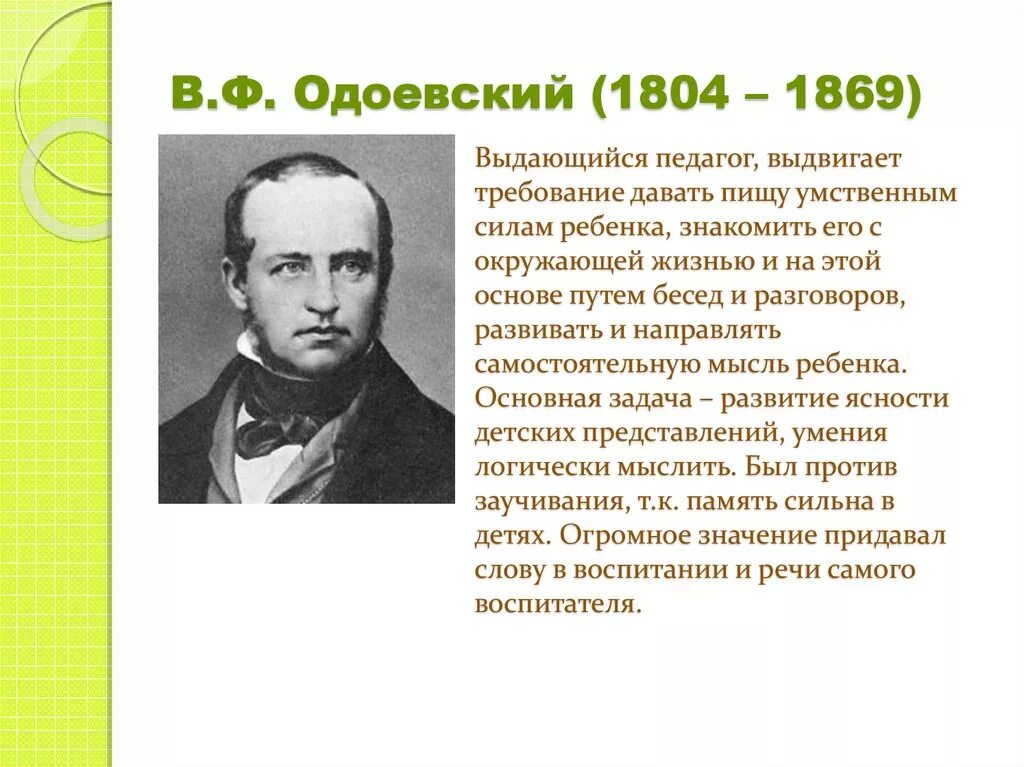 В.Ф. Одоевский (1804 – 1869)

Выдающийся педагог, выдвигает требование давать пищу умственным силам ребенка, знакомить его с окружающей жизнью и на этой основе путем бесед и разговоров, развивать и направлять самостоятельную мысль ребенка. Основная задача – развитие ясности детских представлений, умения логически мыслить. Был против заучивания, т.к. память сильна в детях. Огромное значение придавал слову в воспитании и речи самого воспитателя.